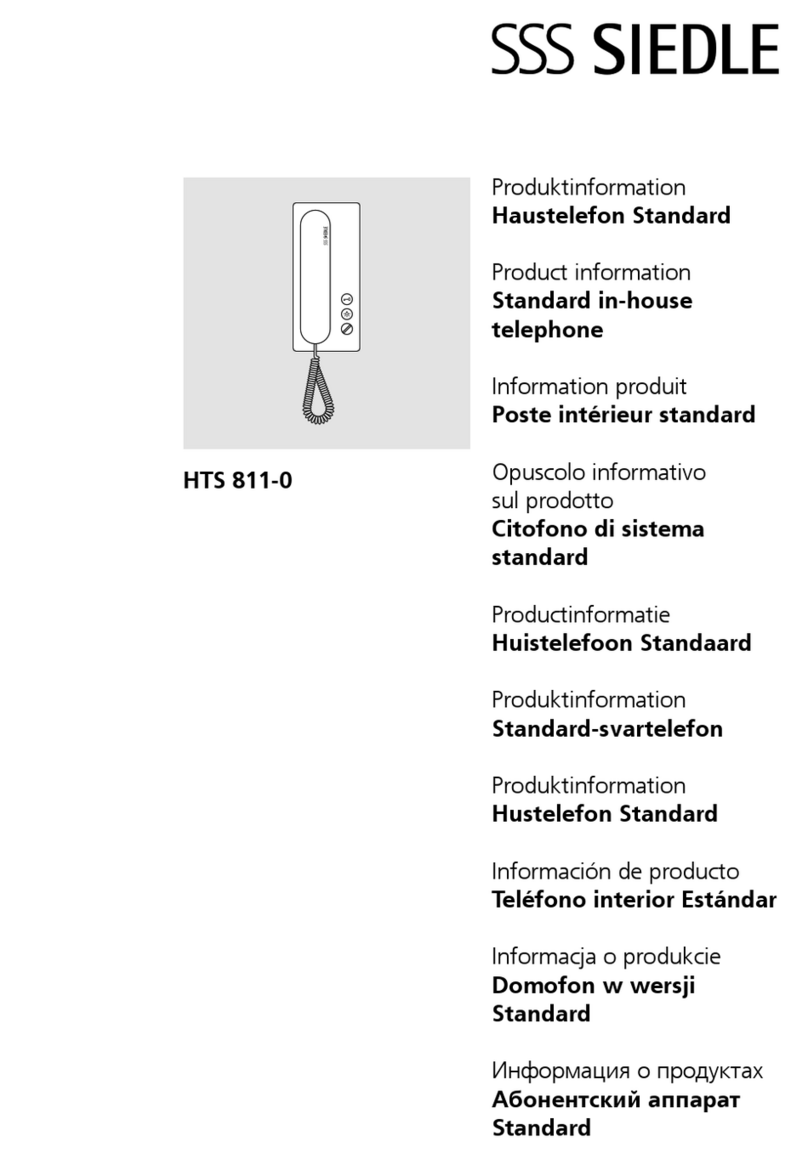 SSS SIEDLE

HTS 811-0

Produktinformation
**Haustelefon Standard**

Product information
**Standard in-house telephone**

Information produit
**Poste intérieur standard**

Opuscolo informativo sul prodotto
**Citofono di sistema standard**

Productinformatie
**Huistelefoon Standaard**

Produktinformation
**Standard-svartelefon**

Produktinformation
**Hustelefon Standard**

Información de producto
**Teléfono interior Estándar**

Informacja o produkcie
**Domofon w wersji Standard**

Информация о продуктах
**Абонентский аппарат Standard**